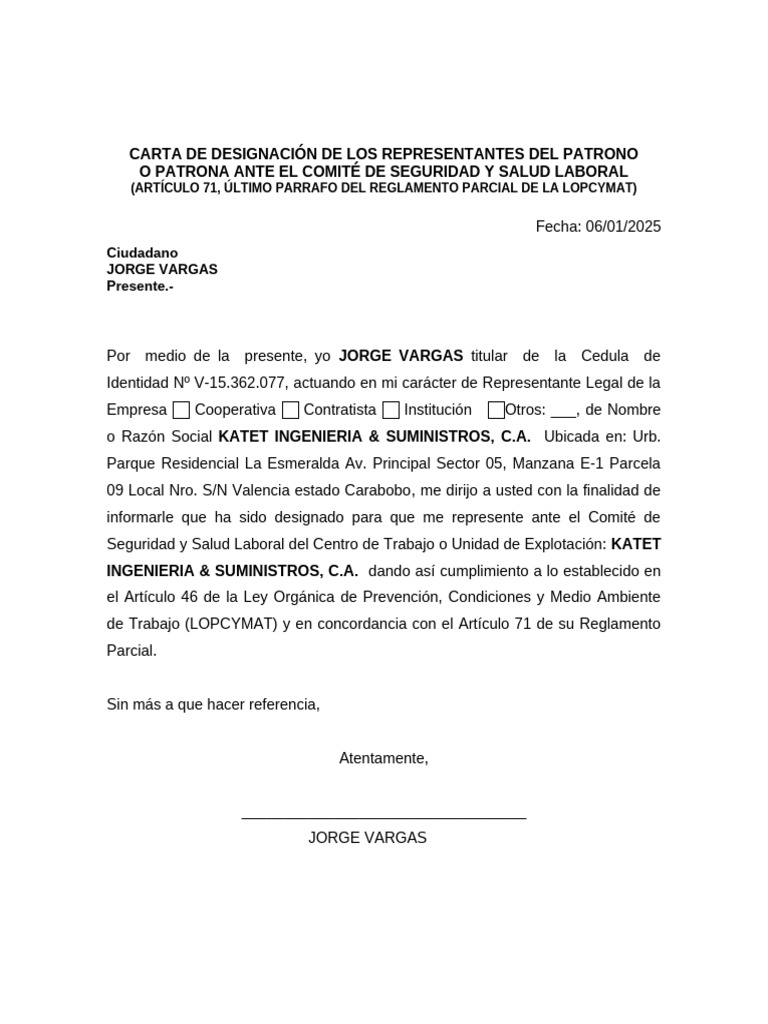 CARTA DE DESIGNACIÓN DE LOS REPRESENTANTES DEL PATRONO O PATRONA ANTE EL COMITÉ DE SEGURIDAD Y SALUD LABORAL
(ARTÍCULO 71, ÚLTIMO PARRAFO DEL REGLAMENTO PARCIAL DE LA LOPCYMAT)

Fecha: 06/01/2025

Ciudadano
JORGE VARGAS
Presente.-

Por medio de la presente, yo JORGE VARGAS titular de la Cedula de Identidad Nº V-15.362.077, actuando en mi carácter de Representante Legal de la Empresa ☐ Cooperativa ☐ Contratista ☐ Institución ☐Otros: ___, de Nombre o Razón Social KATET INGENIERIA & SUMINISTROS, C.A. Ubicada en: Urb. Parque Residencial La Esmeralda Av. Principal Sector 05, Manzana E-1 Parcela 09 Local Nro. S/N Valencia estado Carabobo, me dirijo a usted con la finalidad de informarle que ha sido designado para que me represente ante el Comité de Seguridad y Salud Laboral del Centro de Trabajo o Unidad de Explotación: KATET INGENIERIA & SUMINISTROS, C.A. dando así cumplimiento a lo establecido en el Artículo 46 de la Ley Orgánica de Prevención, Condiciones y Medio Ambiente de Trabajo (LOPCYMAT) y en concordancia con el Artículo 71 de su Reglamento Parcial.

Sin más a que hacer referencia,

Atentamente,

JORGE VARGAS